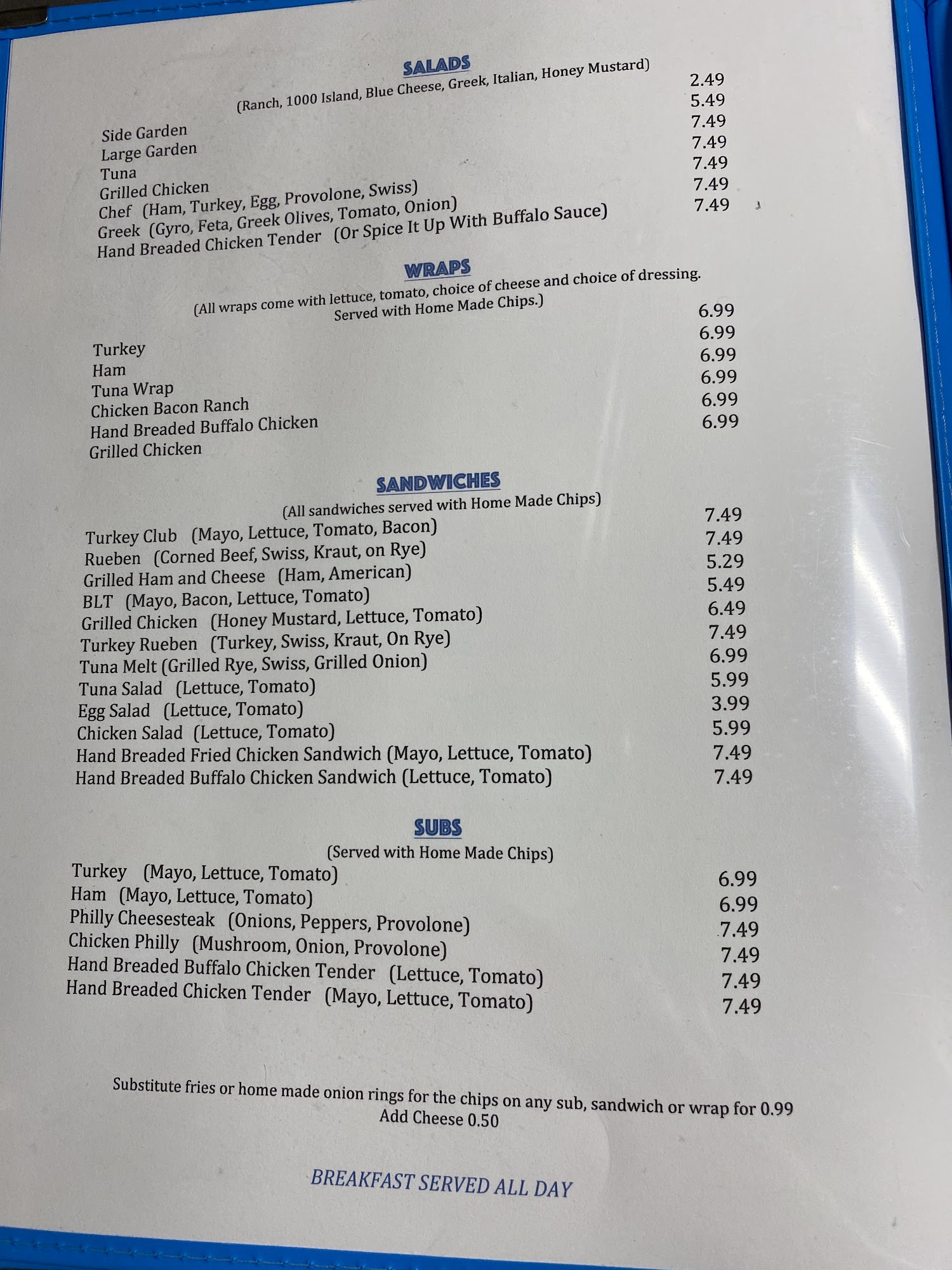 SALADS
(Ranch, 1000 Island, Blue Cheese, Greek, Italian, Honey Mustard)

Side Garden 2.49
Large Garden 5.49
Tuna 7.49
Grilled Chicken 7.49
Chef (Ham, Turkey, Egg, Provolone, Swiss) 7.49
Greek (Gyro, Feta, Greek Olives, Tomato, Onion) 7.49
Hand Breaded Chicken Tender (Or Spice It Up With Buffalo Sauce) 7.49

WRAPS
(All wraps come with lettuce, tomato, choice of cheese and choice of dressing. Served with Home Made Chips.)

Turkey 6.99
Ham 6.99
Tuna Wrap 6.99
Chicken Bacon Ranch 6.99
Hand Breaded Buffalo Chicken 6.99
Grilled Chicken 6.99

SANDWICHES
(All sandwiches served with Home Made Chips)

Turkey Club (Mayo, Lettuce, Tomato, Bacon) 7.49
Rueben (Corned Beef, Swiss, Kraut, on Rye) 7.49
Grilled Ham and Cheese (Ham, American) 5.29
BLT (Mayo, Bacon, Lettuce, Tomato) 5.49
Grilled Chicken (Honey Mustard, Lettuce, Tomato) 6.49
Turkey Rueben (Turkey, Swiss, Kraut, On Rye) 7.49
Tuna Melt (Grilled Rye, Swiss, Grilled Onion) 6.99
Tuna Salad (Lettuce, Tomato) 5.99
Egg Salad (Lettuce, Tomato) 3.99
Chicken Salad (Lettuce, Tomato) 5.99
Hand Breaded Fried Chicken Sandwich (Mayo, Lettuce, Tomato) 7.49
Hand Breaded Buffalo Chicken Sandwich (Lettuce, Tomato) 7.49

SUBS
(Served with Home Made Chips)

Turkey (Mayo, Lettuce, Tomato) 6.99
Ham (Mayo, Lettuce, Tomato) 6.99
Philly Cheesesteak (Onions, Peppers, Provolone) 7.49
Chicken Philly (Mushroom, Onion, Provolone) 7.49
Hand Breaded Buffalo Chicken Tender (Lettuce, Tomato) 7.49
Hand Breaded Chicken Tender (Mayo, Lettuce, Tomato) 7.49

Substitute fries or home made onion rings for the chips on any sub, sandwich or wrap for 0.99
Add Cheese 0.50

BREAKFAST SERVED ALL DAY